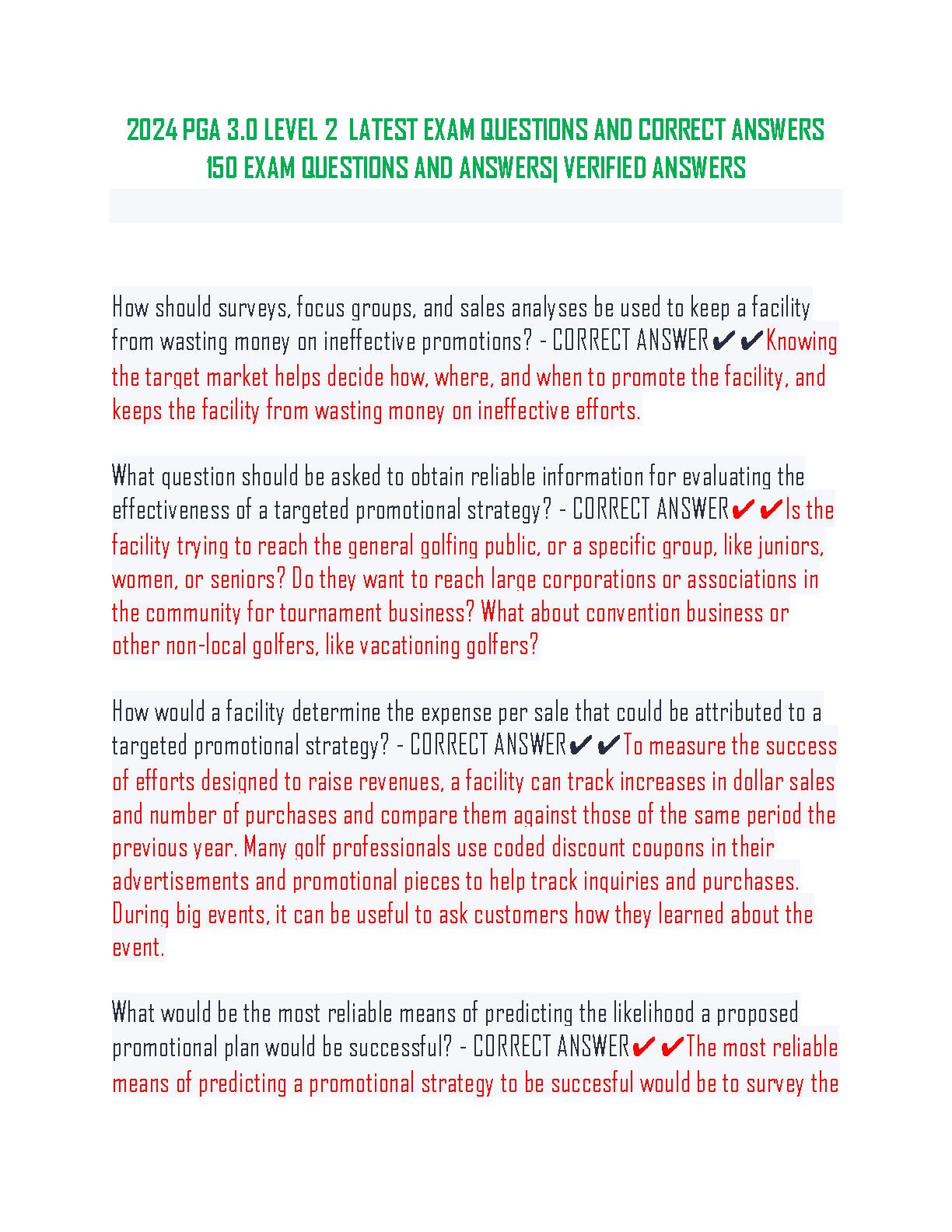 2024 PGA 3.0 LEVEL 2 LATEST EXAM QUESTIONS AND CORRECT ANSWERS 150 EXAM QUESTIONS AND ANSWERS| VERIFIED ANSWERS

How should surveys, focus groups, and sales analyses be used to keep a facility from wasting money on ineffective promotions? - CORRECT ANSWER✔✔Knowing the target market helps decide how, where, and when to promote the facility, and keeps the facility from wasting money on ineffective efforts.

What question should be asked to obtain reliable information for evaluating the effectiveness of a targeted promotional strategy? - CORRECT ANSWER✔✔Is the facility trying to reach the general golfing public, or a specific group, like juniors, women, or seniors? Do they want to reach large corporations or associations in the community for tournament business? What about convention business or other non-local golfers, like vacationing golfers?

How would a facility determine the expense per sale that could be attributed to a targeted promotional strategy? - CORRECT ANSWER✔✔To measure the success of efforts designed to raise revenues, a facility can track increases in dollar sales and number of purchases and compare them against those of the same period the previous year. Many golf professionals use coded discount coupons in their advertisements and promotional pieces to help track inquiries and purchases. During big events, it can be useful to ask customers how they learned about the event.

What would be the most reliable means of predicting the likelihood a proposed promotional plan would be successful? - CORRECT ANSWER✔✔The most reliable means of predicting a promotional strategy to be succesful would be to survey the